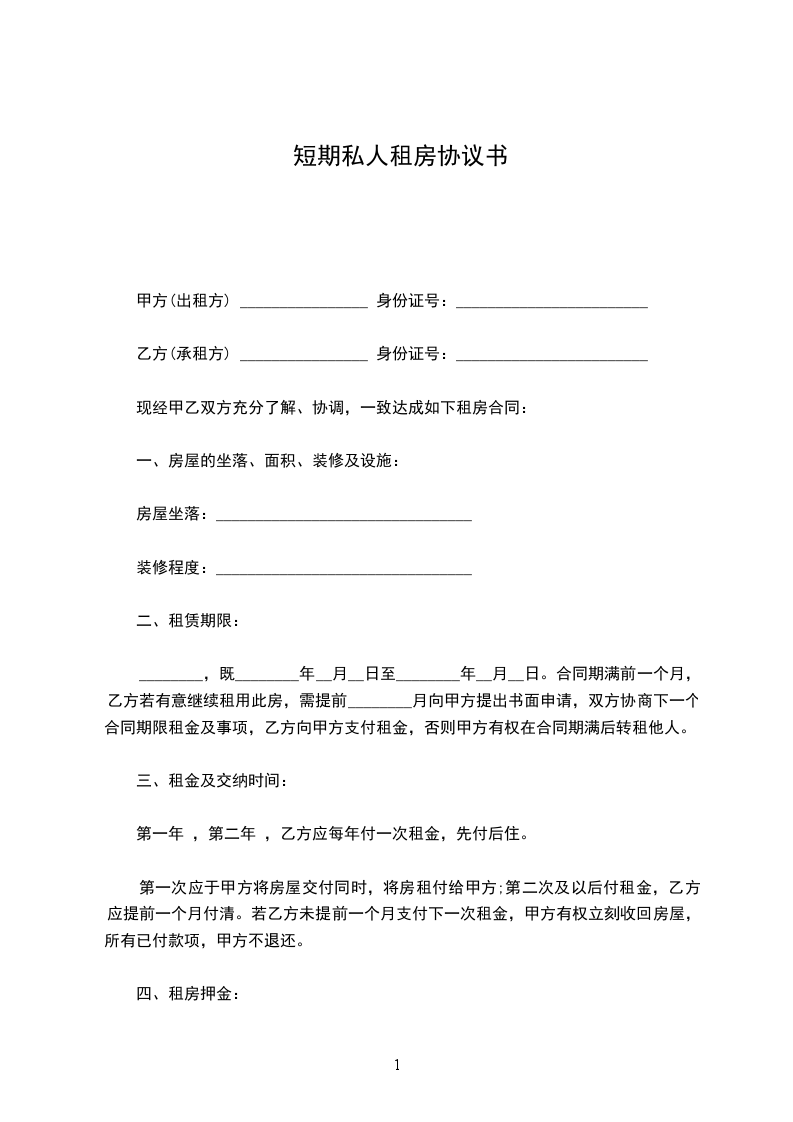 短期私人租房协议书

甲方(出租方) ________________ 身份证号：________________________

乙方(承租方) ________________ 身份证号：________________________

现经甲乙双方充分了解、协调，一致达成如下租房合同：

一、房屋的坐落、面积、装修及设施：

房屋坐落：________________________________

装修程度：________________________________

二、租赁期限：

________，既________年__月__日至________年__月__日。合同期满前一个月，乙方若有意继续租用此房，需提前________月向甲方提出书面申请，双方协商下一个合同期限租金及事项，乙方向甲方支付租金，否则甲方有权在合同期满后转租他人。

三、租金及交纳时间：

第一年 ，第二年 ，乙方应每年付一次租金，先付后住。

第一次应于甲方将房屋交付同时，将房租付给甲方;第二次及以后付租金，乙方应提前一个月付清。若乙方未提前一个月支付下一次租金，甲方有权立刻收回房屋，所有已付款项，甲方不退还。

四、租房押金：

1